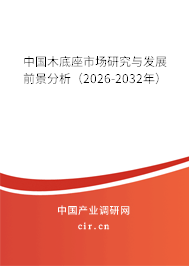 中国木底座市场研究与发展前景分析（2026-2032年）

中国产业调研网

cir.cn